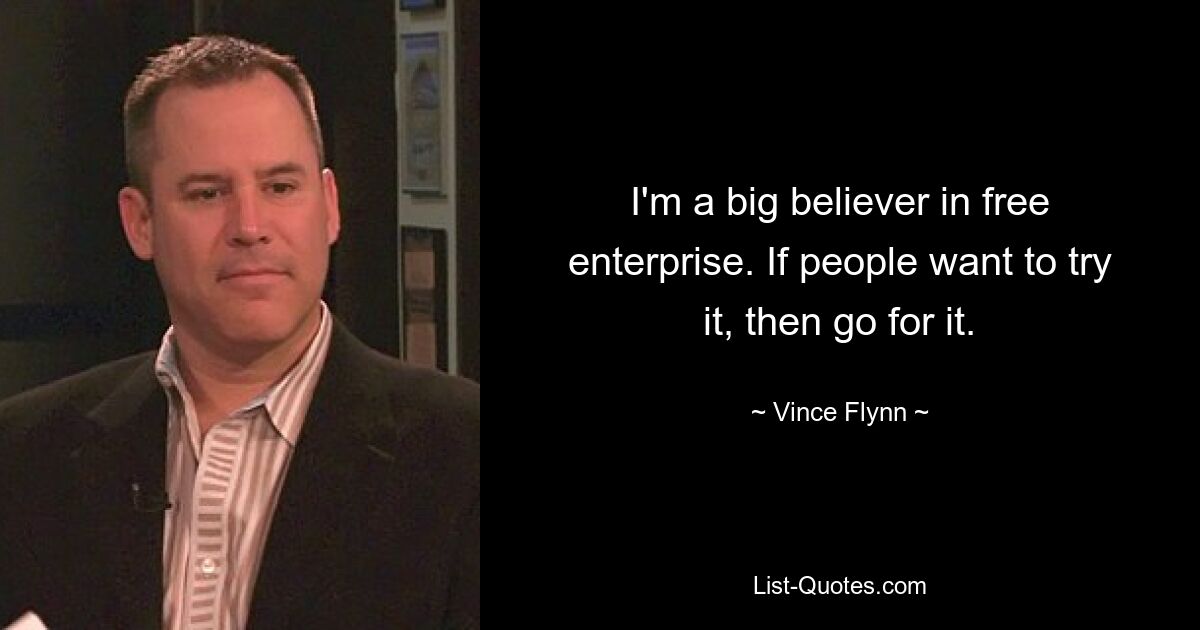 I'm a big believer in free enterprise. If people want to try it, then go for it.

~ Vince Flynn ~

List-Quotes.com